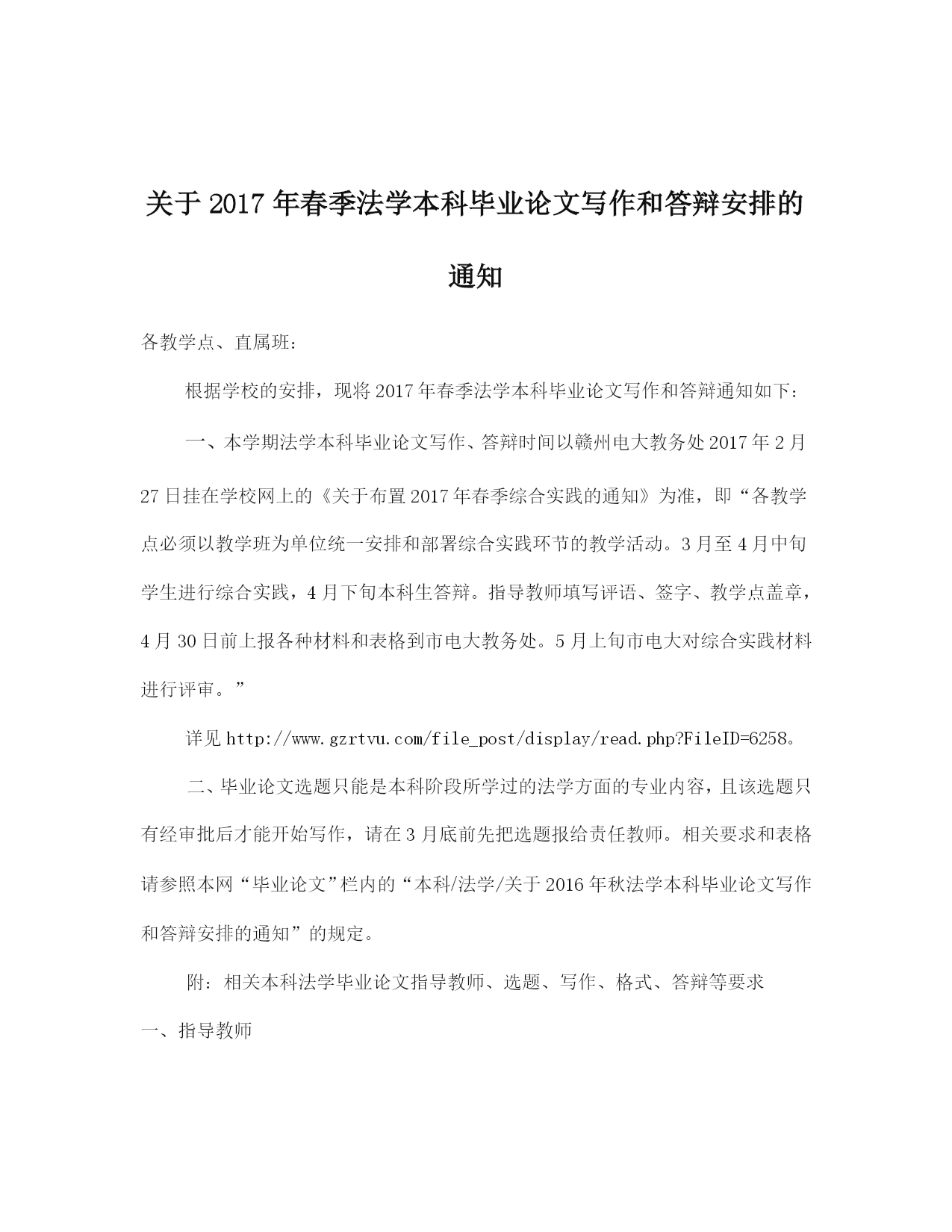 关于2017年春季法学本科毕业论文写作和答辩安排的通知

各教学点、直属班：

根据学校的安排，现将2017年春季法学本科毕业论文写作和答辩通知如下：

一、本学期法学本科毕业论文写作、答辩时间以赣州电大教务处2017年2月27日挂在学校网上的《关于布置2017年春季综合实践的通知》为准，即“各教学点必须以教学班为单位统一安排和部署综合实践环节的教学活动。3月至4月中旬学生进行综合实践，4月下旬本科生答辩。指导教师填写评语、签字、教学点盖章，4月30日前上报各种材料和表格到市电大教务处。5月上旬市电大对综合实践材料进行评审。”

详见http://www.gzrtvu.com/file_post/display/read.php?FileID=6258。

二、毕业论文选题只能是本科阶段所学过的法学方面的专业内容，且该选题只有经审批后才能开始写作，请在3月底前先把选题报给责任教师。相关要求和表格请参照本网“毕业论文”栏内的“本科/法学/关于2016年秋法学本科毕业论文写作和答辩安排的通知”的规定。

附：相关本科法学毕业论文指导教师、选题、写作、格式、答辩等要求

一、指导教师